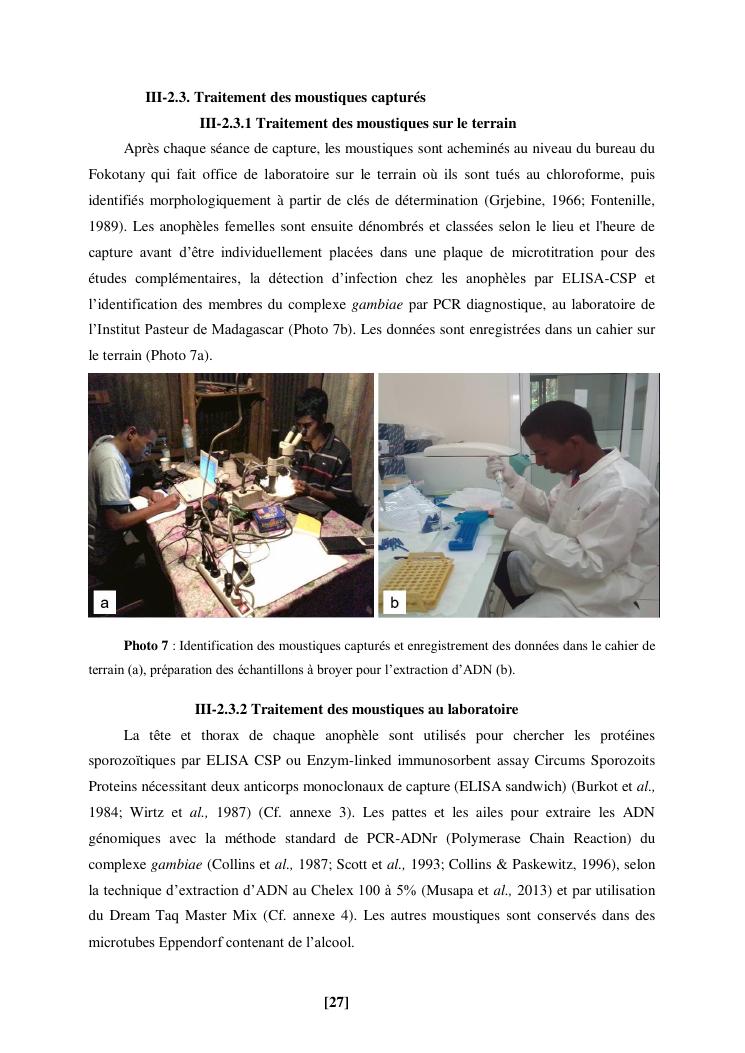 III-2.3. Traitement des moustiques capturés

III-2.3.1 Traitement des moustiques sur le terrain

Après chaque séance de capture, les moustiques sont acheminés au niveau du bureau du Fokotany qui fait office de laboratoire sur le terrain où ils sont tués au chloroforme, puis identifiés morphologiquement à partir de clés de détermination (Grjebine, 1966; Fontenille, 1989). Les anophèles femelles sont ensuite dénombrés et classées selon le lieu et l'heure de capture avant d'être individuellement placées dans une plaque de microtitration pour des études complémentaires, la détection d'infection chez les anophèles par ELISA-CSP et l'identification des membres du complexe gambiae par PCR diagnostique, au laboratoire de l'Institut Pasteur de Madagascar (Photo 7b). Les données sont enregistrées dans un cahier sur le terrain (Photo 7a).

a

b

Photo 7 : Identification des moustiques capturés et enregistrement des données dans le cahier de terrain (a), préparation des échantillons à broyer pour l'extraction d'ADN (b).

III-2.3.2 Traitement des moustiques au laboratoire

La tête et thorax de chaque anophèle sont utilisés pour chercher les protéines sporozoïtiques par ELISA CSP ou Enzym-linked immunosorbent assay Circums Sporozoits Proteins nécessitant deux anticorps monoclonaux de capture (ELISA sandwich) (Burkot et al., 1984; Wirtz et al., 1987) (Cf. annexe 3). Les pattes et les ailes pour extraire les ADN génomiques avec la méthode standard de PCR-ADNr (Polymerase Chain Reaction) du complexe gambiae (Collins et al., 1987; Scott et al., 1993; Collins & Paskewitz, 1996), selon la technique d'extraction d'ADN au Chelex 100 à 5% (Musapa et al., 2013) et par utilisation du Dream Taq Master Mix (Cf. annexe 4). Les autres moustiques sont conservés dans des microtubes Eppendorf contenant de l'alcool.

[27]